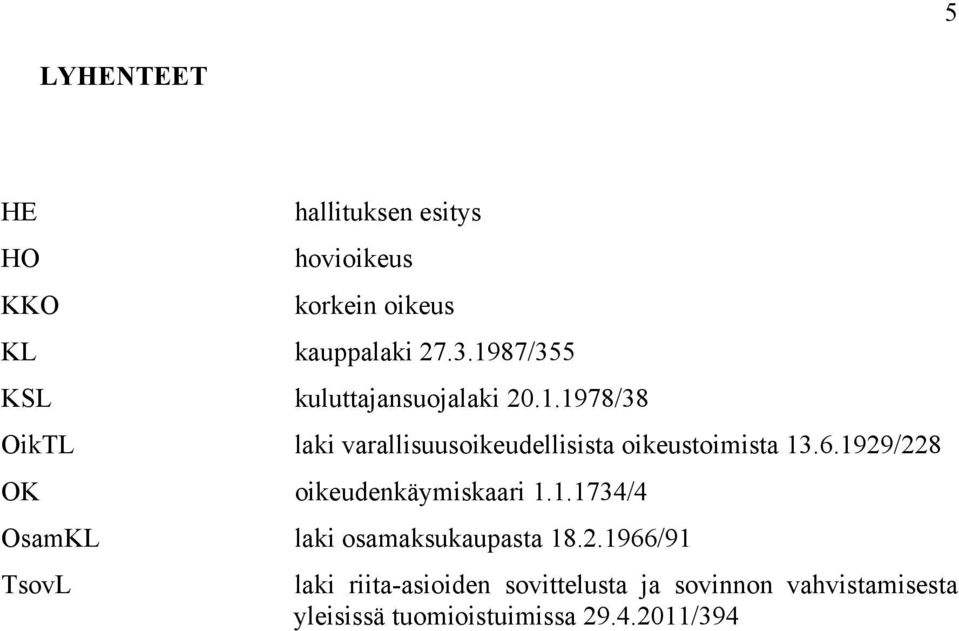 5

LYHENTEET

| | |
|---|---|
| HE | hallituksen esitys |
| HO | hovioikeus |
| KKO | korkein oikeus |
| KL | kauppalaki 27.3.1987/355 |
| KSL | kuluttajansuojalaki 20.1.1978/38 |
| OikTL | laki varallisuusoikeudellisista oikeustoimista 13.6.1929/228 |
| OK | oikeudenkäymiskaari 1.1.1734/4 |
| OsamKL | laki osamaksukaupasta 18.2.1966/91 |
| TsovL | laki riita-asioiden sovittelusta ja sovinnon vahvistamisesta yleisissä tuomioistuimissa 29.4.2011/394 |